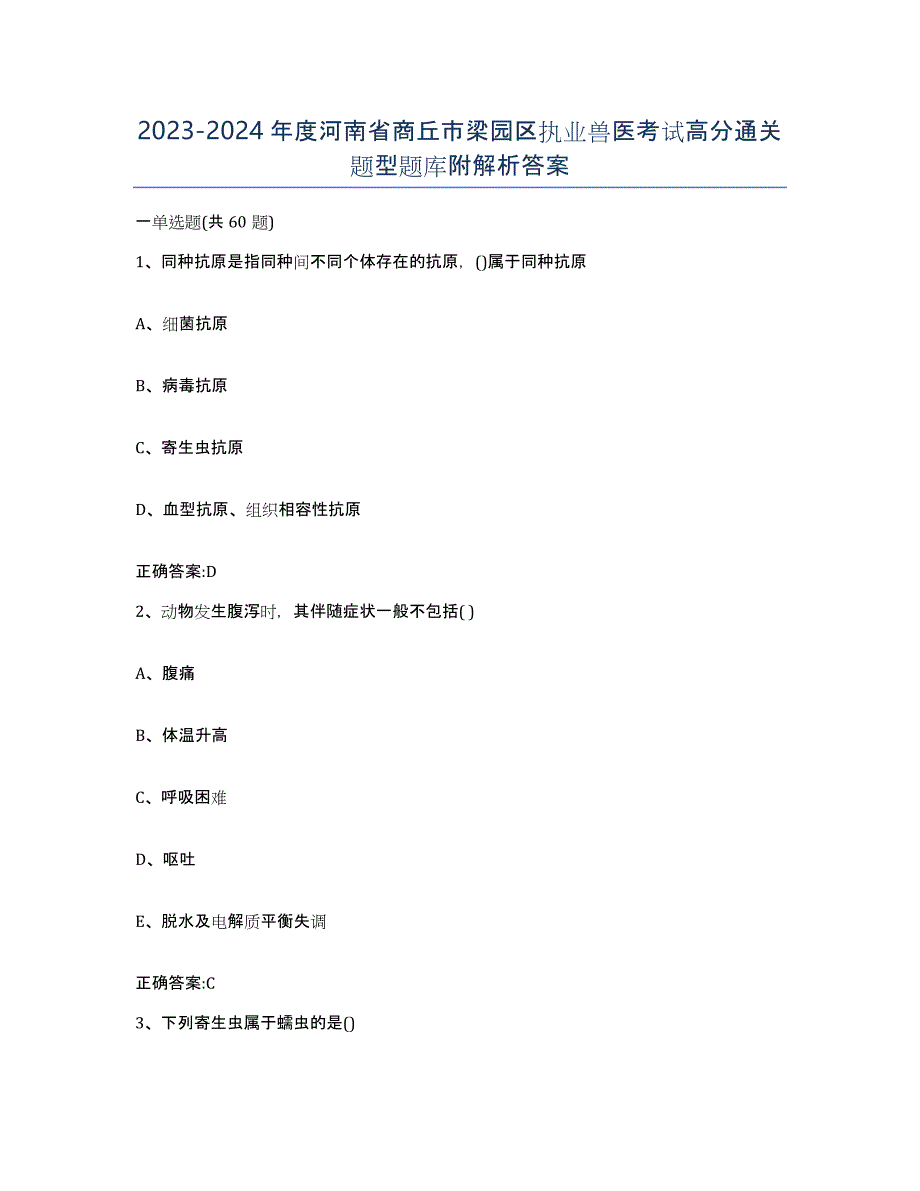 2023-2024年度河南省商丘市梁园区执业兽医考试高分通关题型题库附解析答案

一单选题(共60题)

1、同种抗原是指同种间不同个体存在的抗原，()属于同种抗原

A、细菌抗原

B、病毒抗原

C、寄生虫抗原

D、血型抗原、组织相容性抗原

正确答案:D

2、动物发生腹泻时，其伴随症状一般不包括( )

A、腹痛

B、体温升高

C、呼吸困难

D、呕吐

E、脱水及电解质平衡失调

正确答案:C

3、下列寄生虫属于蠕虫的是()